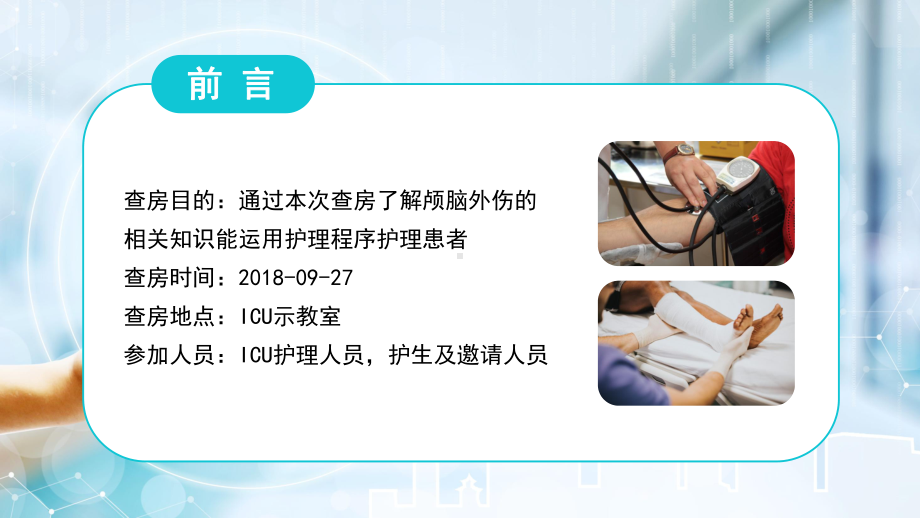 前言

查房目的：通过本次查房了解颅脑外伤的相关知识能运用护理程序护理患者

查房时间：2018-09-27

查房地点：ICU示教室

参加人员：ICU护理人员，护生及邀请人员